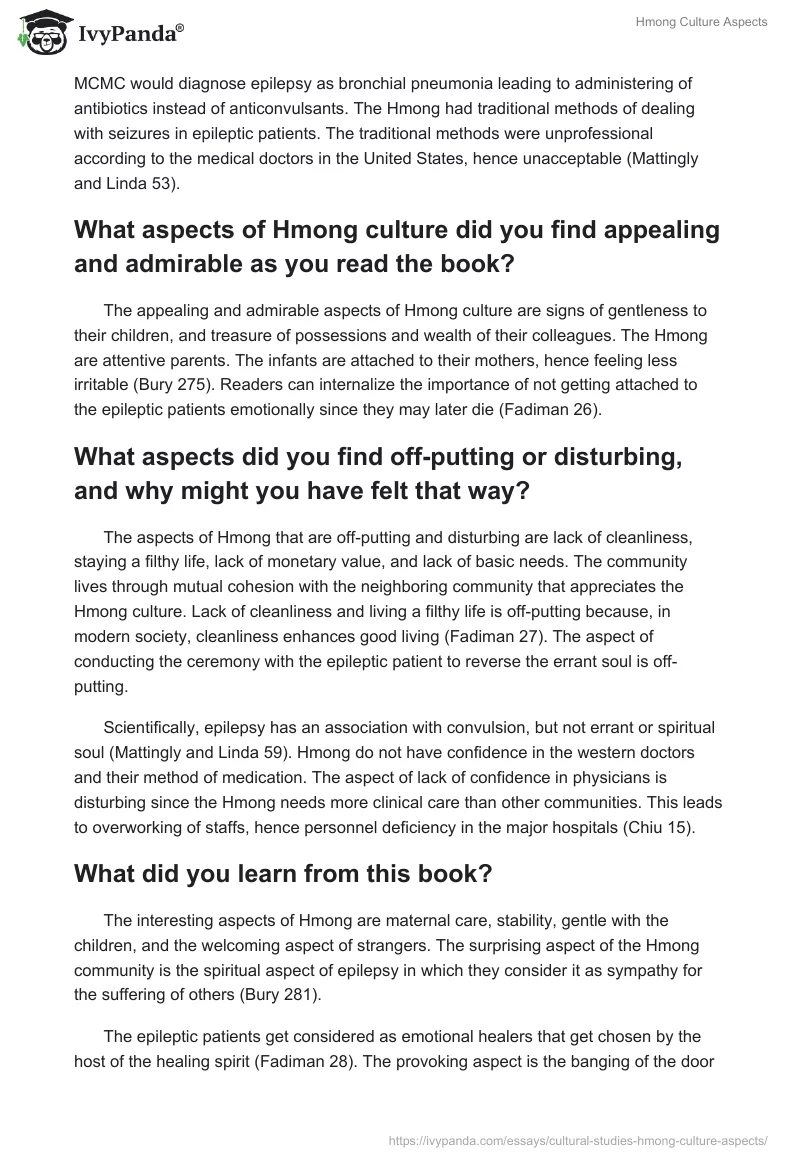 IvyPanda®

Hmong Culture Aspects

MCMC would diagnose epilepsy as bronchial pneumonia leading to administering of antibiotics instead of anticonvulsants. The Hmong had traditional methods of dealing with seizures in epileptic patients. The traditional methods were unprofessional according to the medical doctors in the United States, hence unacceptable (Mattingly and Linda 53).

What aspects of Hmong culture did you find appealing and admirable as you read the book?

The appealing and admirable aspects of Hmong culture are signs of gentleness to their children, and treasure of possessions and wealth of their colleagues. The Hmong are attentive parents. The infants are attached to their mothers, hence feeling less irritable (Bury 275). Readers can internalize the importance of not getting attached to the epileptic patients emotionally since they may later die (Fadiman 26).

What aspects did you find off-putting or disturbing, and why might you have felt that way?

The aspects of Hmong that are off-putting and disturbing are lack of cleanliness, staying a filthy life, lack of monetary value, and lack of basic needs. The community lives through mutual cohesion with the neighboring community that appreciates the Hmong culture. Lack of cleanliness and living a filthy life is off-putting because, in modern society, cleanliness enhances good living (Fadiman 27). The aspect of conducting the ceremony with the epileptic patient to reverse the errant soul is off-putting.

Scientifically, epilepsy has an association with convulsion, but not errant or spiritual soul (Mattingly and Linda 59). Hmong do not have confidence in the western doctors and their method of medication. The aspect of lack of confidence in physicians is disturbing since the Hmong needs more clinical care than other communities. This leads to overworking of staffs, hence personnel deficiency in the major hospitals (Chiu 15).

What did you learn from this book?

The interesting aspects of Hmong are maternal care, stability, gentle with the children, and the welcoming aspect of strangers. The surprising aspect of the Hmong community is the spiritual aspect of epilepsy in which they consider it as sympathy for the suffering of others (Bury 281).

The epileptic patients get considered as emotional healers that get chosen by the host of the healing spirit (Fadiman 28). The provoking aspect is the banging of the door

https://ivypanda.com/essays/cultural-studies-hmong-culture-aspects/